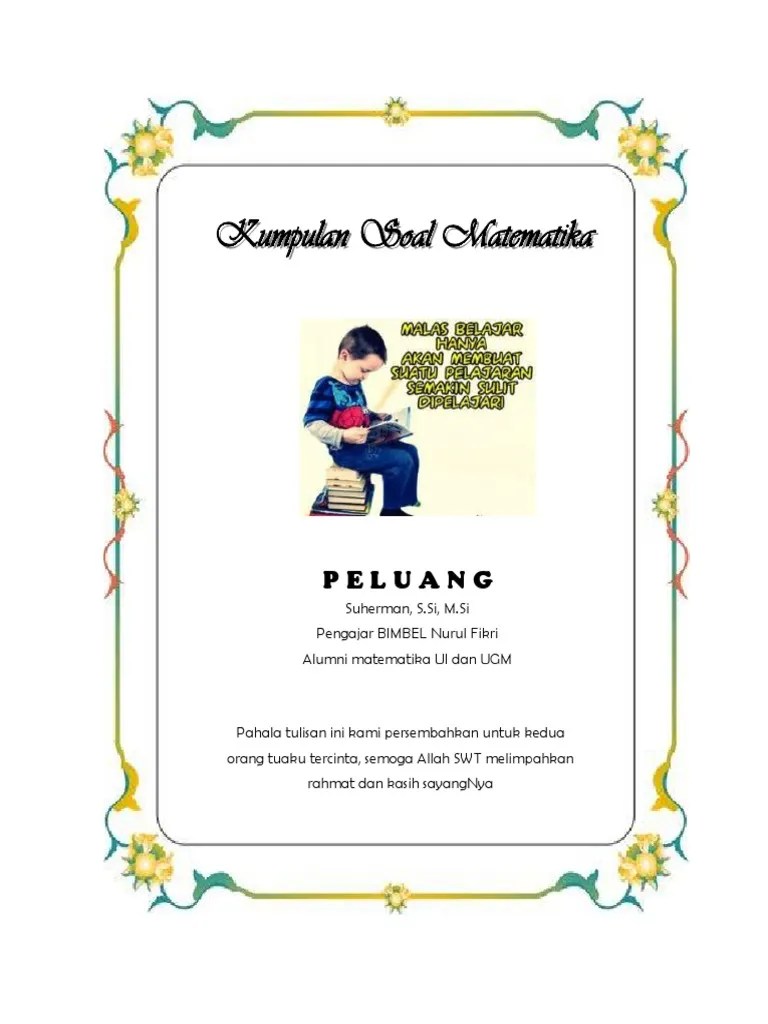 Kumpulan Soal Matematika

MALAS BELAJAR HANYA AKAN MEMBUAT SUATU PELAJARAN SEMAKIN SULIT DIPELAJARI

PELUANG

Suherman, S.Si, M.Si
Pengajar BIMBEL Nurul Fikri
Alumni matematika UI dan UGM

Pahala tulisan ini kami persembahkan untuk kedua orang tuaku tercinta, semoga Allah SWT melimpahkan rahmat dan kasih sayangNya